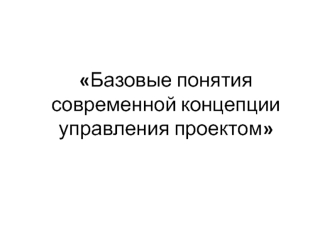 «Базовые понятия современной концепции управления проектом»